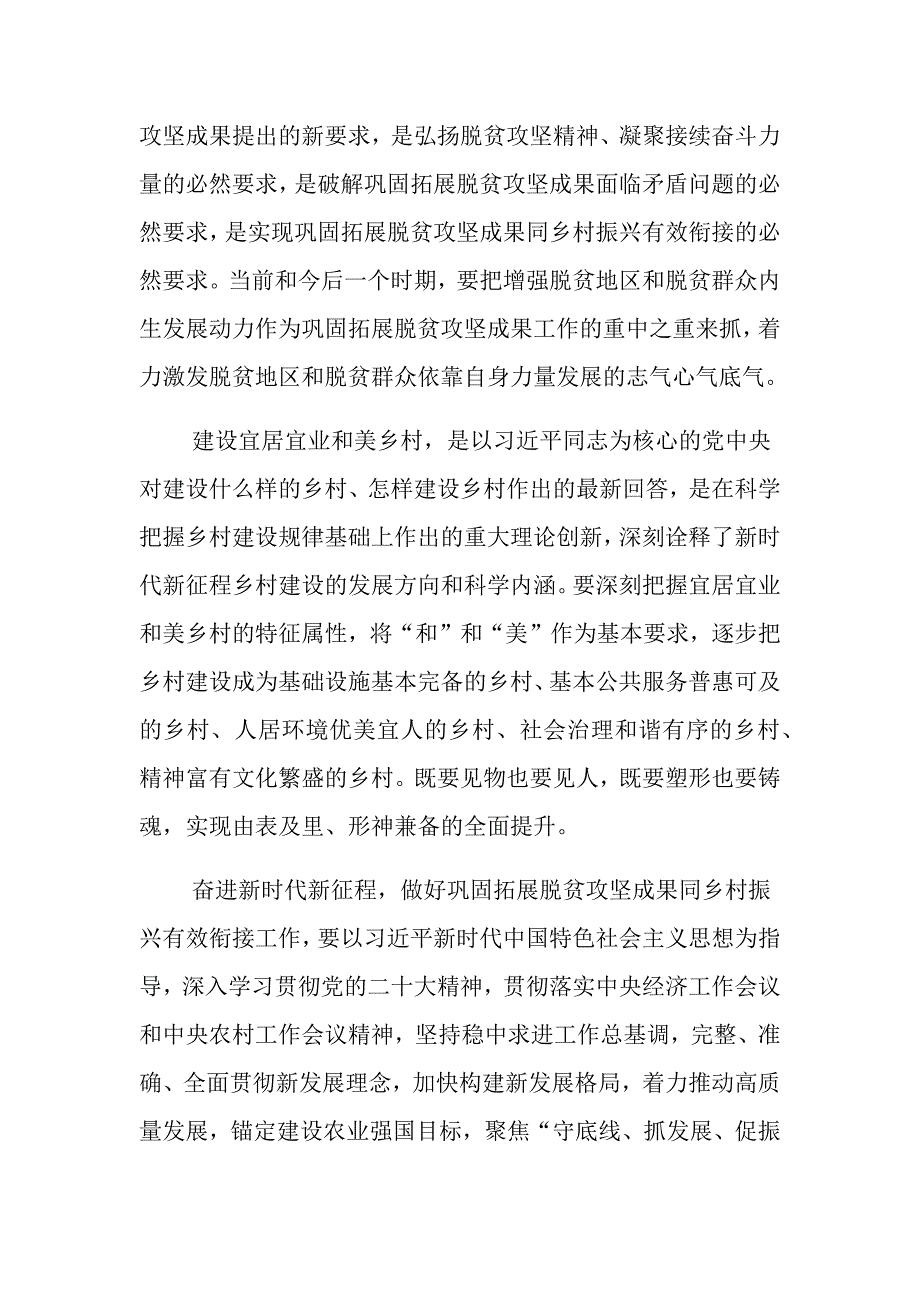 攻坚成果提出的新要求，是弘扬脱贫攻坚精神、凝聚接续奋斗力量的必然要求，是破解巩固拓展脱贫攻坚成果面临矛盾问题的必然要求，是实现巩固拓展脱贫攻坚成果同乡村振兴有效衔接的必然要求。当前和今后一个时期，要把增强脱贫地区和脱贫群众内生发展动力作为巩固拓展脱贫攻坚成果工作的重中之重来抓，着力激发脱贫地区和脱贫群众依靠自身力量发展的志气心气底气。

建设宜居宜业和美乡村，是以习近平同志为核心的党中央对建设什么样的乡村、怎样建设乡村作出的最新回答，是在科学把握乡村建设规律基础上作出的重大理论创新，深刻诠释了新时代新征程乡村建设的发展方向和科学内涵。要深刻把握宜居宜业和美乡村的特征属性，将“和”和“美”作为基本要求，逐步把乡村建设成为基础设施基本完备的乡村、基本公共服务普惠可及的乡村、人居环境优美宜人的乡村、社会治理和谐有序的乡村、精神富有文化繁盛的乡村。既要见物也要见人，既要塑形也要铸魂，实现由表及里、形神兼备的全面提升。

奋进新时代新征程，做好巩固拓展脱贫攻坚成果同乡村振兴有效衔接工作，要以习近平新时代中国特色社会主义思想为指导，深入学习贯彻党的二十大精神，贯彻落实中央经济工作会议和中央农村工作会议精神，坚持稳中求进工作总基调，完整、准确、全面贯彻新发展理念，加快构建新发展格局，着力推动高质量发展，锚定建设农业强国目标，聚焦“守底线、抓发展、促振